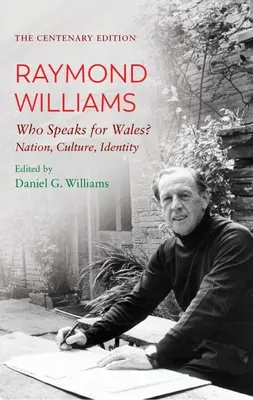 THE CENTENARY EDITION

RAYMOND WILLIAMS

Who Speaks for Wales?
Nation, Culture, Identity

Edited by
Daniel G. Williams